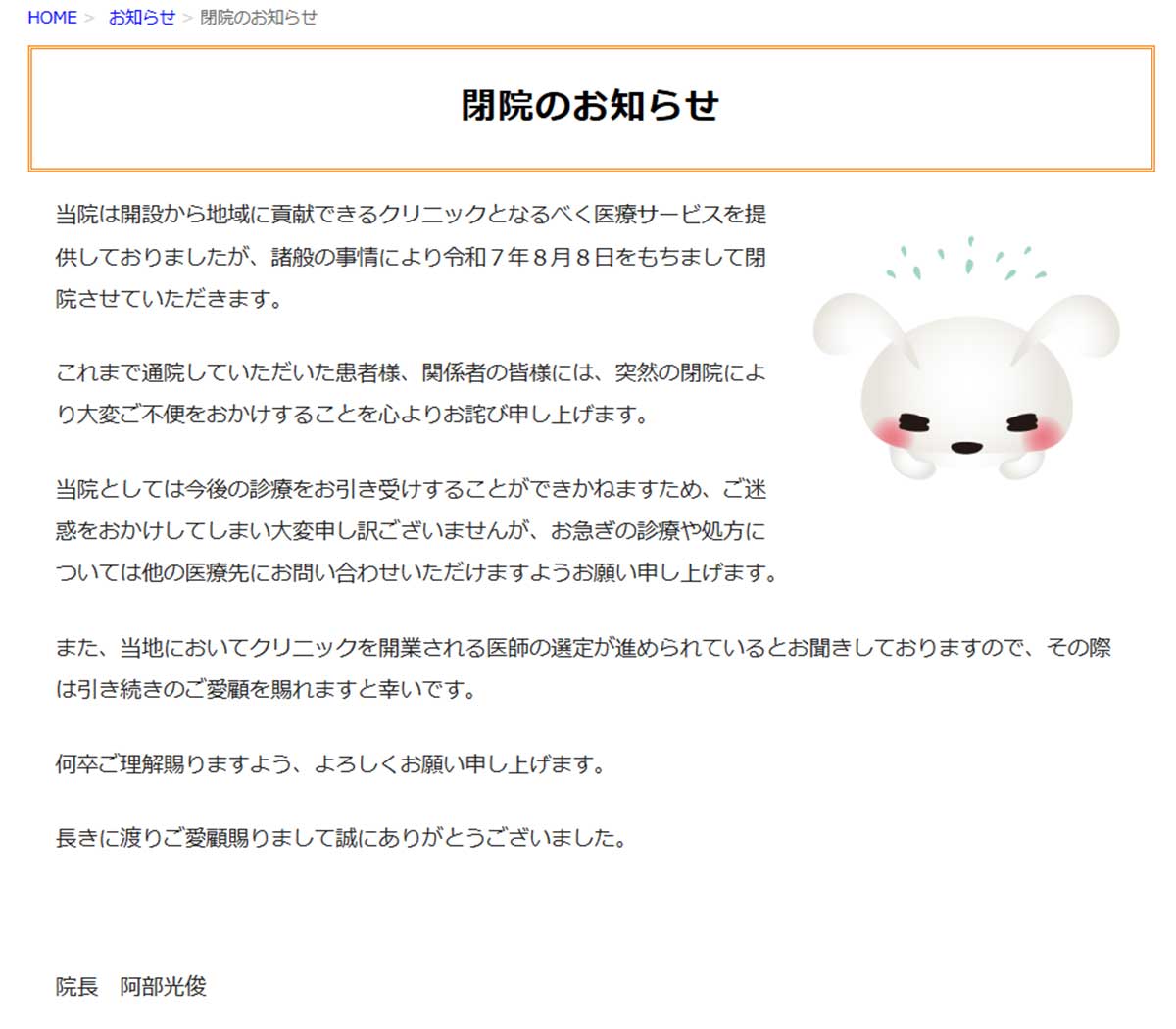 HOME > お知らせ > 閉院のお知らせ

閉院のお知らせ

当院は開設から地域に貢献できるクリニックとなるべく医療サービスを提供しておりましたが、諸般の事情により令和７年８月８日をもちまして閉院させていただきます。

これまで通院していただいた患者様、関係者の皆様には、突然の閉院により大変ご不便をおかけすることを心よりお詫び申し上げます。

当院としては今後の診療をお引き受けすることができかねますため、ご迷惑をおかけしてしまい大変申し訳ございませんが、お急ぎの診療や処方については他の医療先にお問い合わせいただけますようお願い申し上げます。

また、当地においてクリニックを開業される医師の選定が進められているとお聞きしておりますので、その際は引き続きのご愛顧を賜れますと幸いです。

何卒ご理解賜りますよう、よろしくお願い申し上げます。

長きに渡りご愛顧賜りまして誠にありがとうございました。

院長　阿部光俊